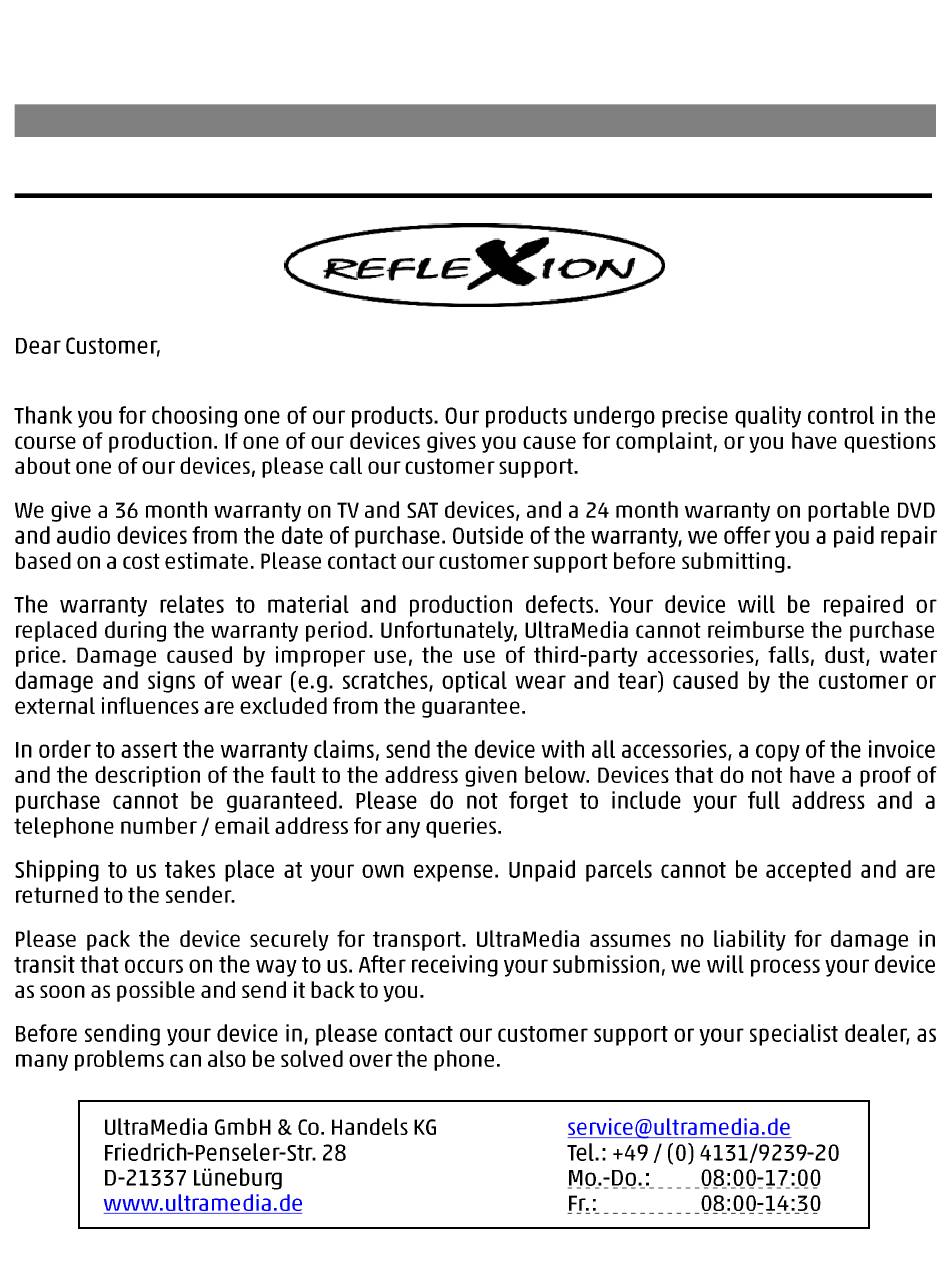 REFLEXION

Dear Customer,

Thank you for choosing one of our products. Our products undergo precise quality control in the course of production. If one of our devices gives you cause for complaint, or you have questions about one of our devices, please call our customer support.

We give a 36 month warranty on TV and SAT devices, and a 24 month warranty on portable DVD and audio devices from the date of purchase. Outside of the warranty, we offer you a paid repair based on a cost estimate. Please contact our customer support before submitting.

The warranty relates to material and production defects. Your device will be repaired or replaced during the warranty period. Unfortunately, UltraMedia cannot reimburse the purchase price. Damage caused by improper use, the use of third-party accessories, falls, dust, water damage and signs of wear (e.g. scratches, optical wear and tear) caused by the customer or external influences are excluded from the guarantee.

In order to assert the warranty claims, send the device with all accessories, a copy of the invoice and the description of the fault to the address given below. Devices that do not have a proof of purchase cannot be guaranteed. Please do not forget to include your full address and a telephone number / email address for any queries.

Shipping to us takes place at your own expense. Unpaid parcels cannot be accepted and are returned to the sender.

Please pack the device securely for transport. UltraMedia assumes no liability for damage in transit that occurs on the way to us. After receiving your submission, we will process your device as soon as possible and send it back to you.

Before sending your device in, please contact our customer support or your specialist dealer, as many problems can also be solved over the phone.

UltraMedia GmbH & Co. Handels KG
Friedrich-Penseler-Str. 28
D-21337 Lüneburg
www.ultramedia.de

service@ultramedia.de
Tel.: +49 / (0) 4131/9239-20
Mo.-Do.: 08:00-17:00
Fr.: 08:00-14:30